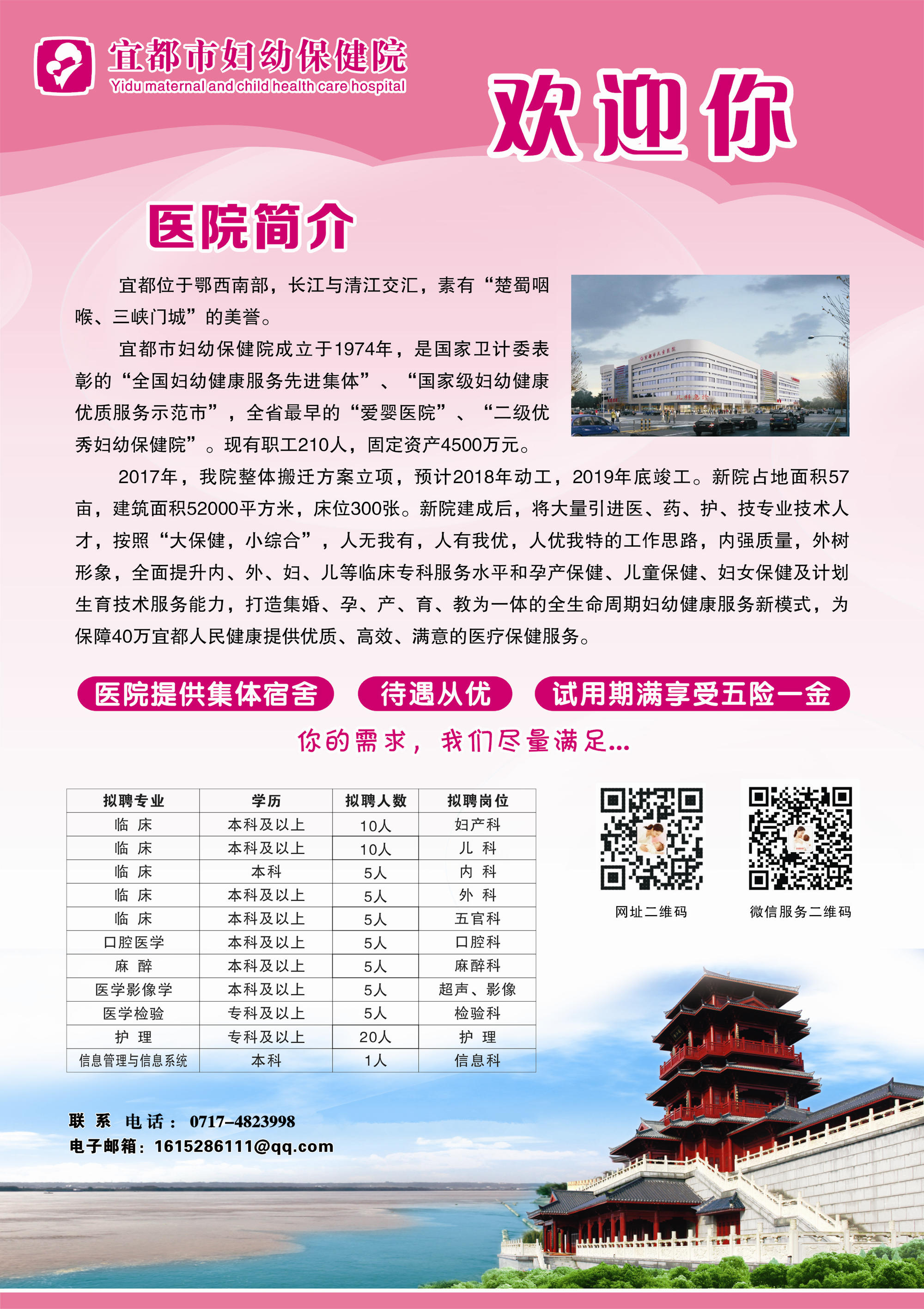 宜都市妇幼保健院
Yidu maternal and child health care hospital

欢迎你

医院简介

宜都位于鄂西南部，长江与清江交汇，素有“楚蜀咽喉、三峡门城”的美誉。

宜都市妇幼保健院成立于1974年，是国家卫计委表彰的“全国妇幼健康服务先进集体”、“国家级妇幼健康优质服务示范市”，全省最早的“爱婴医院”、“二级优秀妇幼保健院”。现有职工210人，固定资产4500万元。

2017年，我院整体搬迁方案立项，预计2018年动工，2019年底竣工。新院占地面积57亩，建筑面积52000平方米，床位300张。新院建成后，将大量引进医、药、护、技专业技术人才，按照“大保健，小综合”，人无我有，人有我优，人优我特的工作思路，内强质量，外树形象，全面提升内、外、妇、儿等临床专科服务水平和孕产保健、儿童保健、妇女保健及计划生育技术服务能力，打造集婚、孕、产、育、教为一体的全生命周期妇幼健康服务新模式，为保障40万宜都人民健康提供优质、高效、满意的医疗保健服务。

医院提供集体宿舍　待遇从优　试用期满享受五险一金

你的需求，我们尽量满足...

| 拟聘专业 | 学历 | 拟聘人数 | 拟聘岗位 |
|---|---|---|---|
| 临 床 | 本科及以上 | 10人 | 妇产科 |
| 临 床 | 本科及以上 | 10人 | 儿 科 |
| 临 床 | 本科 | 5人 | 内 科 |
| 临 床 | 本科及以上 | 5人 | 外 科 |
| 临 床 | 本科及以上 | 5人 | 五官科 |
| 口腔医学 | 本科及以上 | 5人 | 口腔科 |
| 麻 醉 | 本科及以上 | 5人 | 麻醉科 |
| 医学影像学 | 本科及以上 | 5人 | 超声、影像 |
| 医学检验 | 专科及以上 | 5人 | 检验科 |
| 护 理 | 专科及以上 | 20人 | 护 理 |
| 信息管理与信息系统 | 本科 | 1人 | 信息科 |

网址二维码　微信服务二维码

联 系 电 话： 0717-4823998
电子邮箱：1615286111@qq.com